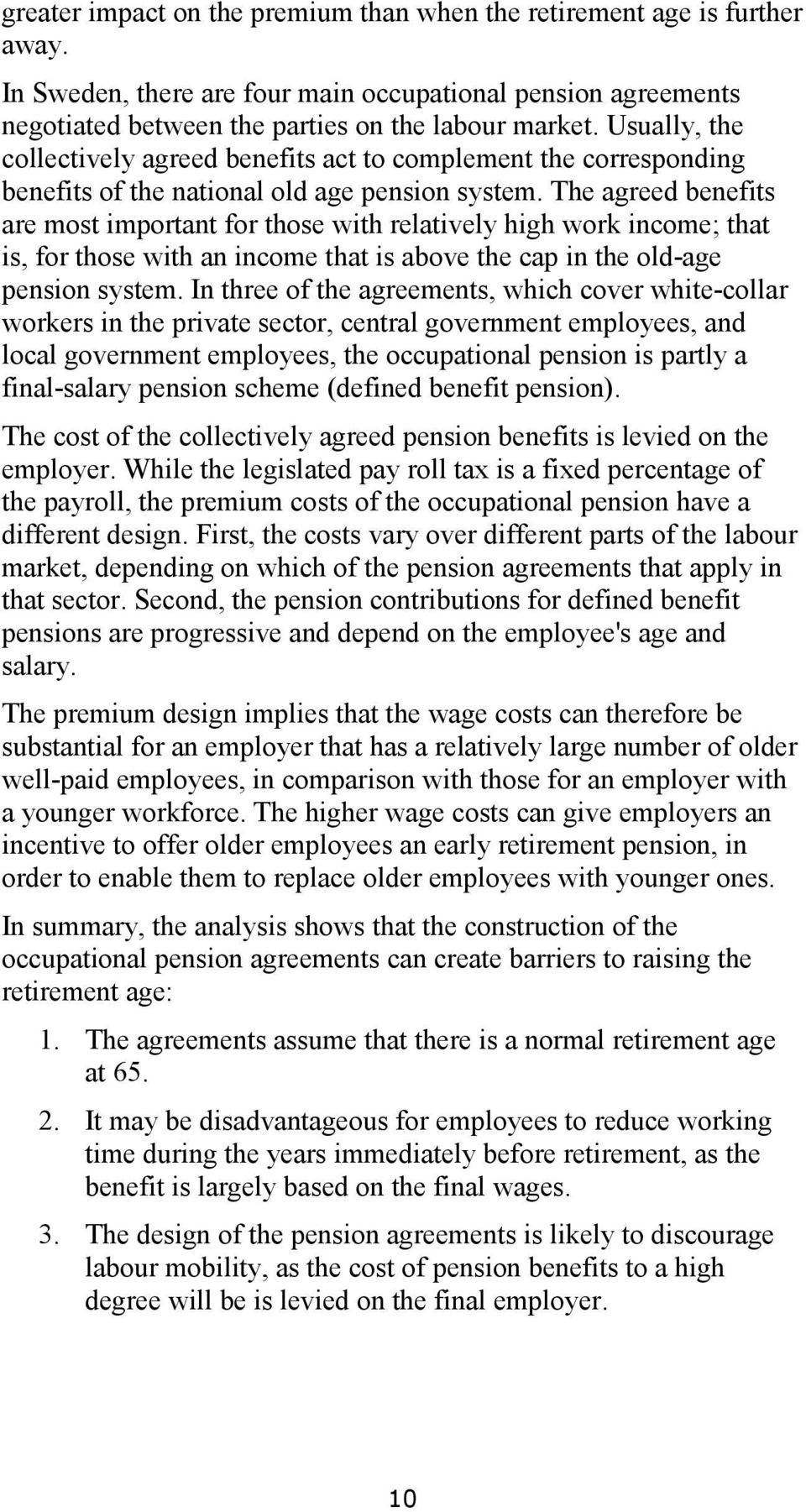 greater impact on the premium than when the retirement age is further away.

In Sweden, there are four main occupational pension agreements negotiated between the parties on the labour market. Usually, the collectively agreed benefits act to complement the corresponding benefits of the national old age pension system. The agreed benefits are most important for those with relatively high work income; that is, for those with an income that is above the cap in the old-age pension system. In three of the agreements, which cover white-collar workers in the private sector, central government employees, and local government employees, the occupational pension is partly a final-salary pension scheme (defined benefit pension).

The cost of the collectively agreed pension benefits is levied on the employer. While the legislated pay roll tax is a fixed percentage of the payroll, the premium costs of the occupational pension have a different design. First, the costs vary over different parts of the labour market, depending on which of the pension agreements that apply in that sector. Second, the pension contributions for defined benefit pensions are progressive and depend on the employee's age and salary.

The premium design implies that the wage costs can therefore be substantial for an employer that has a relatively large number of older well-paid employees, in comparison with those for an employer with a younger workforce. The higher wage costs can give employers an incentive to offer older employees an early retirement pension, in order to enable them to replace older employees with younger ones.

In summary, the analysis shows that the construction of the occupational pension agreements can create barriers to raising the retirement age:

1. The agreements assume that there is a normal retirement age at 65.

2. It may be disadvantageous for employees to reduce working time during the years immediately before retirement, as the benefit is largely based on the final wages.

3. The design of the pension agreements is likely to discourage labour mobility, as the cost of pension benefits to a high degree will be is levied on the final employer.

10